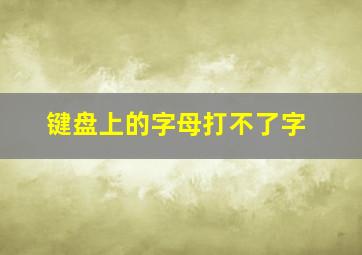 键盘上的字母打不了字